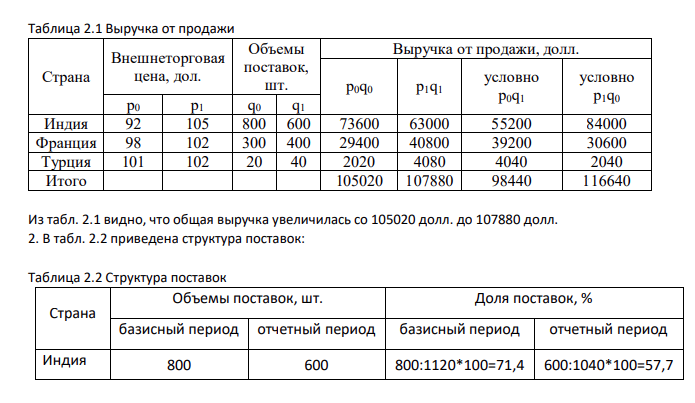 Таблица 2.1 Выручка от продажи

| Страна | Внешнеторговая цена, дол. |  | Объемы поставок, шт. |  | Выручка от продажи, долл. |  |  |  |
|---|---|---|---|---|---|---|---|---|
|  |  |  |  |  | $p_0q_0$ | $p_1q_1$ | условно $p_0q_1$ | условно $p_1q_0$ |
|  | $p_0$ | $p_1$ | $q_0$ | $q_1$ |  |  |  |  |
| Индия | 92 | 105 | 800 | 600 | 73600 | 63000 | 55200 | 84000 |
| Франция | 98 | 102 | 300 | 400 | 29400 | 40800 | 39200 | 30600 |
| Турция | 101 | 102 | 20 | 40 | 2020 | 4080 | 4040 | 2040 |
| Итого |  |  |  |  | 105020 | 107880 | 98440 | 116640 |

Из табл. 2.1 видно, что общая выручка увеличилась со 105020 долл. до 107880 долл.
2. В табл. 2.2 приведена структура поставок:

Таблица 2.2 Структура поставок

| Страна | Объемы поставок, шт. |  | Доля поставок, % |  |
|---|---|---|---|---|
|  | базисный период | отчетный период | базисный период | отчетный период |
| Индия | 800 | 600 | 800:1120*100=71,4 | 600:1040*100=57,7 |